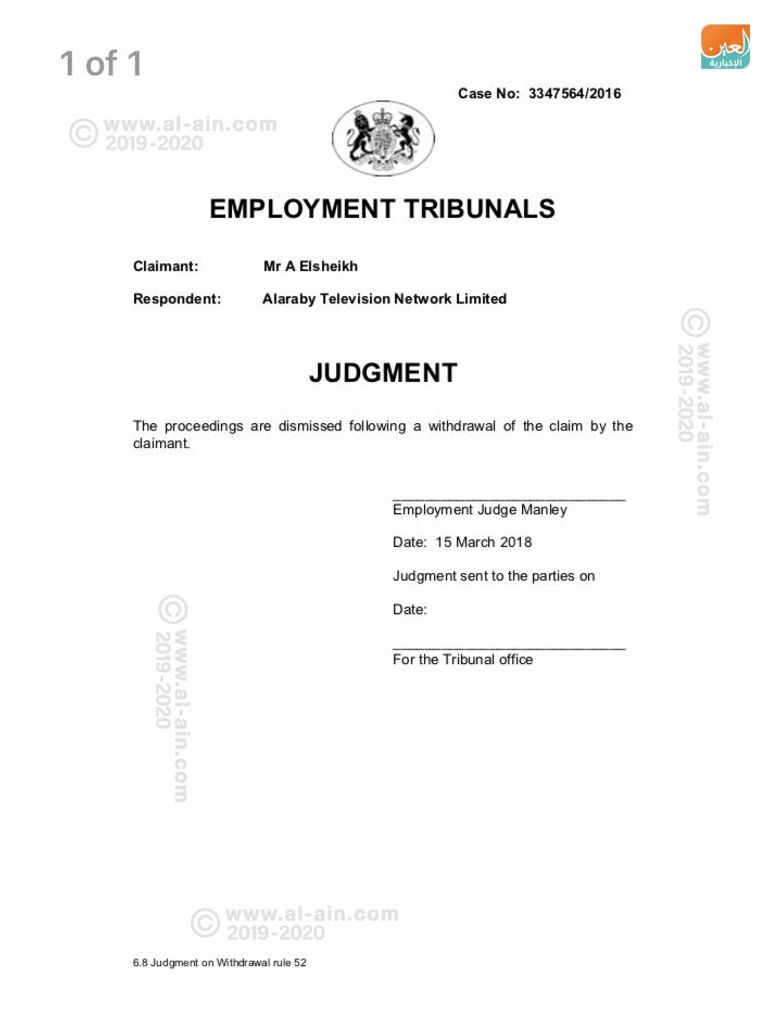 1 of 1

العين الإخبارية

Case No: 3347564/2016

© www.al-ain.com 2019-2020

EMPLOYMENT TRIBUNALS

Claimant: Mr A Elsheikh

Respondent: Alaraby Television Network Limited

© www.al-ain.com 2019-2020

JUDGMENT

The proceedings are dismissed following a withdrawal of the claim by the claimant.

Employment Judge Manley

Date: 15 March 2018

Judgment sent to the parties on

Date:

For the Tribunal office

© www.al-ain.com 2019-2020

© www.al-ain.com 2019-2020

6.8 Judgment on Withdrawal rule 52